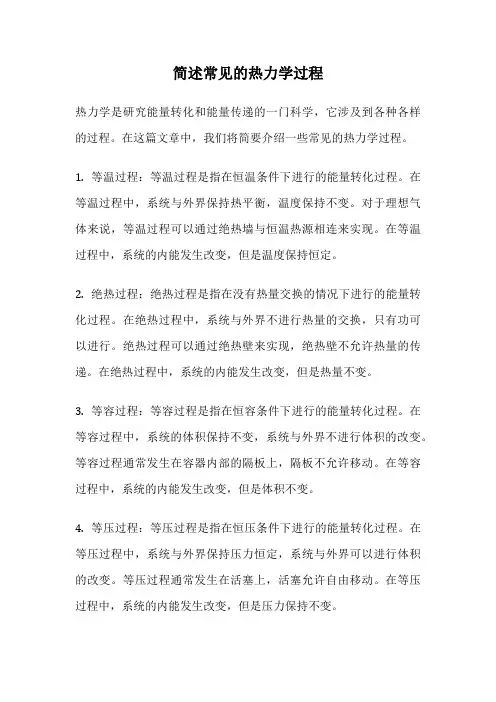 简述常见的热力学过程

热力学是研究能量转化和能量传递的一门科学，它涉及到各种各样的过程。在这篇文章中，我们将简要介绍一些常见的热力学过程。

1. 等温过程：等温过程是指在恒温条件下进行的能量转化过程。在等温过程中，系统与外界保持热平衡，温度保持不变。对于理想气体来说，等温过程可以通过绝热墙与恒温热源相连来实现。在等温过程中，系统的内能发生改变，但是温度保持恒定。

2. 绝热过程：绝热过程是指在没有热量交换的情况下进行的能量转化过程。在绝热过程中，系统与外界不进行热量的交换，只有功可以进行。绝热过程可以通过绝热壁来实现，绝热壁不允许热量的传递。在绝热过程中，系统的内能发生改变，但是热量不变。

3. 等容过程：等容过程是指在恒容条件下进行的能量转化过程。在等容过程中，系统的体积保持不变，系统与外界不进行体积的改变。等容过程通常发生在容器内部的隔板上，隔板不允许移动。在等容过程中，系统的内能发生改变，但是体积不变。

4. 等压过程：等压过程是指在恒压条件下进行的能量转化过程。在等压过程中，系统与外界保持压力恒定，系统与外界可以进行体积的改变。等压过程通常发生在活塞上，活塞允许自由移动。在等压过程中，系统的内能发生改变，但是压力保持不变。